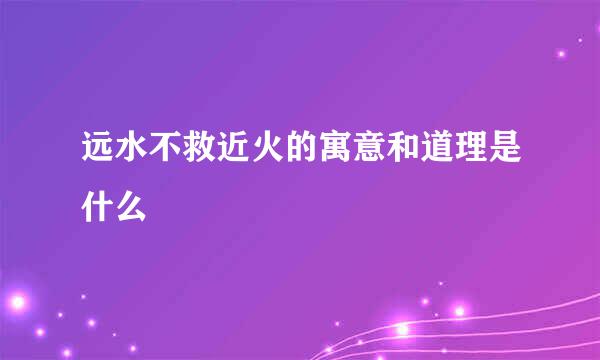 远水不救近火的寓意和道理是什么